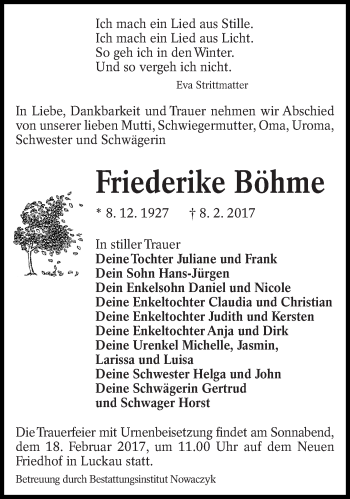 Ich mach ein Lied aus Stille.
Ich mach ein Lied aus Licht.
So geh ich in den Winter.
Und so vergeh ich nicht.

Eva Strittmatter

In Liebe, Dankbarkeit und Trauer nehmen wir Abschied von unserer lieben Mutti, Schwiegermutter, Oma, Uroma, Schwester und Schwägerin

Friederike Böhme

* 8. 12. 1927 † 8. 2. 2017

In stiller Trauer
Deine Tochter Juliane und Frank
Dein Sohn Hans-Jürgen
Dein Enkelsohn Daniel und Nicole
Deine Enkeltochter Claudia und Christian
Deine Enkeltochter Judith und Kersten
Deine Enkeltochter Anja und Dirk
Deine Urenkel Michelle, Jasmin, Larissa und Luisa
Deine Schwester Helga und John
Deine Schwägerin Gertrud und Schwager Horst

Die Trauerfeier mit Urnenbeisetzung findet am Sonnabend, dem 18. Februar 2017, um 11.00 Uhr auf dem Neuen Friedhof in Luckau statt.

Betreuung durch Bestattungsinstitut Nowaczyk